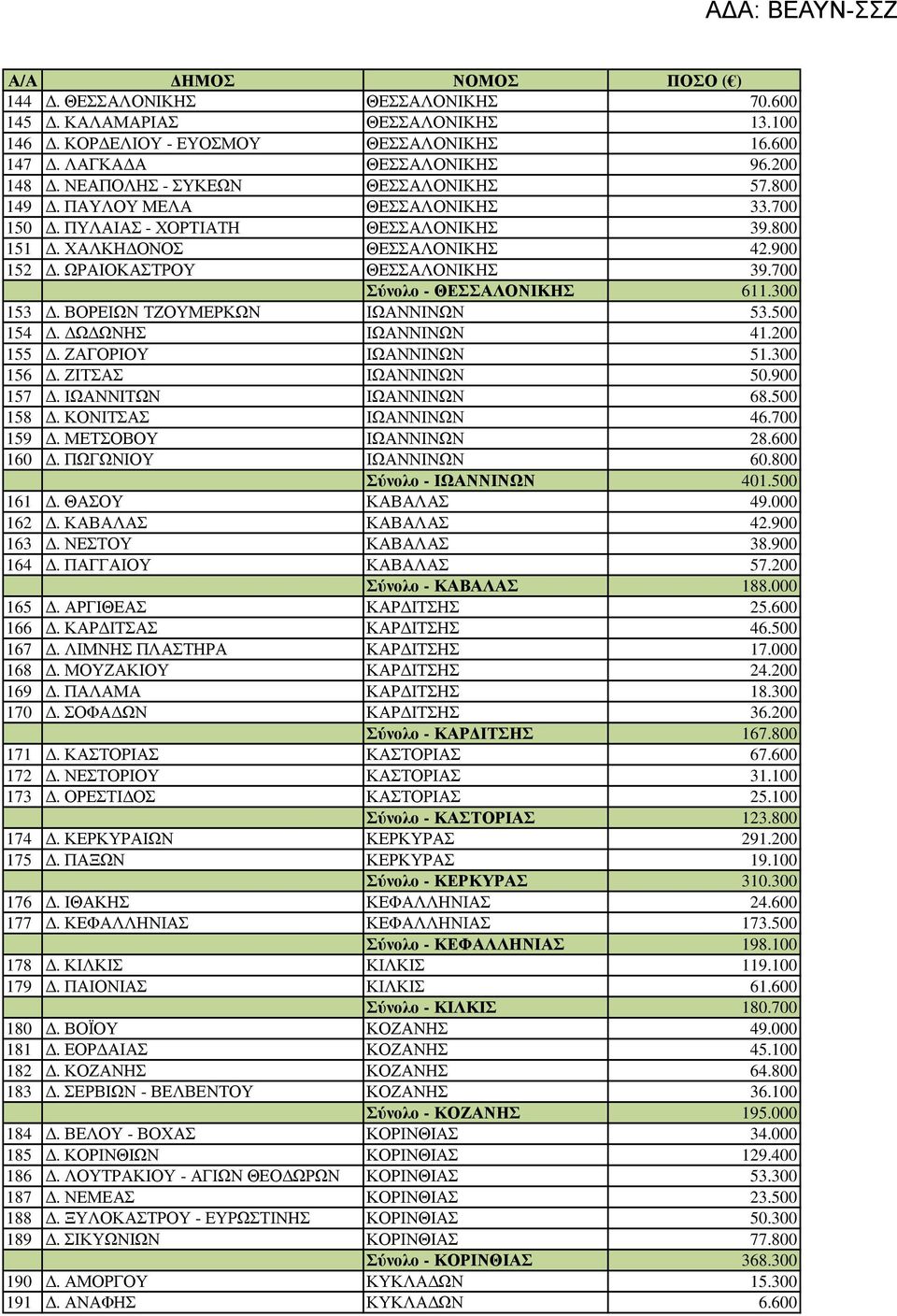 ΑΔΑ: ΒΕΑΥΝ-ΣΣΖ

| Α/Α | ΔΗΜΟΣ | ΝΟΜΟΣ | ΠΟΣΟ (€) |
|---|---|---|---|
| 144 | Δ. ΘΕΣΣΑΛΟΝΙΚΗΣ | ΘΕΣΣΑΛΟΝΙΚΗΣ | 70.600 |
| 145 | Δ. ΚΑΛΑΜΑΡΙΑΣ | ΘΕΣΣΑΛΟΝΙΚΗΣ | 13.100 |
| 146 | Δ. ΚΟΡΔΕΛΙΟΥ - ΕΥΟΣΜΟΥ | ΘΕΣΣΑΛΟΝΙΚΗΣ | 16.600 |
| 147 | Δ. ΛΑΓΚΑΔΑ | ΘΕΣΣΑΛΟΝΙΚΗΣ | 96.200 |
| 148 | Δ. ΝΕΑΠΟΛΗΣ - ΣΥΚΕΩΝ | ΘΕΣΣΑΛΟΝΙΚΗΣ | 57.800 |
| 149 | Δ. ΠΑΥΛΟΥ ΜΕΛΑ | ΘΕΣΣΑΛΟΝΙΚΗΣ | 33.700 |
| 150 | Δ. ΠΥΛΑΙΑΣ - ΧΟΡΤΙΑΤΗ | ΘΕΣΣΑΛΟΝΙΚΗΣ | 39.800 |
| 151 | Δ. ΧΑΛΚΗΔΟΝΟΣ | ΘΕΣΣΑΛΟΝΙΚΗΣ | 42.900 |
| 152 | Δ. ΩΡΑΙΟΚΑΣΤΡΟΥ | ΘΕΣΣΑΛΟΝΙΚΗΣ | 39.700 |
| | | Σύνολο - ΘΕΣΣΑΛΟΝΙΚΗΣ | 611.300 |
| 153 | Δ. ΒΟΡΕΙΩΝ ΤΖΟΥΜΕΡΚΩΝ | ΙΩΑΝΝΙΝΩΝ | 53.500 |
| 154 | Δ. ΔΩΔΩΝΗΣ | ΙΩΑΝΝΙΝΩΝ | 41.200 |
| 155 | Δ. ΖΑΓΟΡΙΟΥ | ΙΩΑΝΝΙΝΩΝ | 51.300 |
| 156 | Δ. ΖΙΤΣΑΣ | ΙΩΑΝΝΙΝΩΝ | 50.900 |
| 157 | Δ. ΙΩΑΝΝΙΤΩΝ | ΙΩΑΝΝΙΝΩΝ | 68.500 |
| 158 | Δ. ΚΟΝΙΤΣΑΣ | ΙΩΑΝΝΙΝΩΝ | 46.700 |
| 159 | Δ. ΜΕΤΣΟΒΟΥ | ΙΩΑΝΝΙΝΩΝ | 28.600 |
| 160 | Δ. ΠΩΓΩΝΙΟΥ | ΙΩΑΝΝΙΝΩΝ | 60.800 |
| | | Σύνολο - ΙΩΑΝΝΙΝΩΝ | 401.500 |
| 161 | Δ. ΘΑΣΟΥ | ΚΑΒΑΛΑΣ | 49.000 |
| 162 | Δ. ΚΑΒΑΛΑΣ | ΚΑΒΑΛΑΣ | 42.900 |
| 163 | Δ. ΝΕΣΤΟΥ | ΚΑΒΑΛΑΣ | 38.900 |
| 164 | Δ. ΠΑΓΓΑΙΟΥ | ΚΑΒΑΛΑΣ | 57.200 |
| | | Σύνολο - ΚΑΒΑΛΑΣ | 188.000 |
| 165 | Δ. ΑΡΓΙΘΕΑΣ | ΚΑΡΔΙΤΣΗΣ | 25.600 |
| 166 | Δ. ΚΑΡΔΙΤΣΑΣ | ΚΑΡΔΙΤΣΗΣ | 46.500 |
| 167 | Δ. ΛΙΜΝΗΣ ΠΛΑΣΤΗΡΑ | ΚΑΡΔΙΤΣΗΣ | 17.000 |
| 168 | Δ. ΜΟΥΖΑΚΙΟΥ | ΚΑΡΔΙΤΣΗΣ | 24.200 |
| 169 | Δ. ΠΑΛΑΜΑ | ΚΑΡΔΙΤΣΗΣ | 18.300 |
| 170 | Δ. ΣΟΦΑΔΩΝ | ΚΑΡΔΙΤΣΗΣ | 36.200 |
| | | Σύνολο - ΚΑΡΔΙΤΣΗΣ | 167.800 |
| 171 | Δ. ΚΑΣΤΟΡΙΑΣ | ΚΑΣΤΟΡΙΑΣ | 67.600 |
| 172 | Δ. ΝΕΣΤΟΡΙΟΥ | ΚΑΣΤΟΡΙΑΣ | 31.100 |
| 173 | Δ. ΟΡΕΣΤΙΔΟΣ | ΚΑΣΤΟΡΙΑΣ | 25.100 |
| | | Σύνολο - ΚΑΣΤΟΡΙΑΣ | 123.800 |
| 174 | Δ. ΚΕΡΚΥΡΑΙΩΝ | ΚΕΡΚΥΡΑΣ | 291.200 |
| 175 | Δ. ΠΑΞΩΝ | ΚΕΡΚΥΡΑΣ | 19.100 |
| | | Σύνολο - ΚΕΡΚΥΡΑΣ | 310.300 |
| 176 | Δ. ΙΘΑΚΗΣ | ΚΕΦΑΛΛΗΝΙΑΣ | 24.600 |
| 177 | Δ. ΚΕΦΑΛΛΗΝΙΑΣ | ΚΕΦΑΛΛΗΝΙΑΣ | 173.500 |
| | | Σύνολο - ΚΕΦΑΛΛΗΝΙΑΣ | 198.100 |
| 178 | Δ. ΚΙΛΚΙΣ | ΚΙΛΚΙΣ | 119.100 |
| 179 | Δ. ΠΑΙΟΝΙΑΣ | ΚΙΛΚΙΣ | 61.600 |
| | | Σύνολο - ΚΙΛΚΙΣ | 180.700 |
| 180 | Δ. ΒΟΪΟΥ | ΚΟΖΑΝΗΣ | 49.000 |
| 181 | Δ. ΕΟΡΔΑΙΑΣ | ΚΟΖΑΝΗΣ | 45.100 |
| 182 | Δ. ΚΟΖΑΝΗΣ | ΚΟΖΑΝΗΣ | 64.800 |
| 183 | Δ. ΣΕΡΒΙΩΝ - ΒΕΛΒΕΝΤΟΥ | ΚΟΖΑΝΗΣ | 36.100 |
| | | Σύνολο - ΚΟΖΑΝΗΣ | 195.000 |
| 184 | Δ. ΒΕΛΟΥ - ΒΟΧΑΣ | ΚΟΡΙΝΘΙΑΣ | 34.000 |
| 185 | Δ. ΚΟΡΙΝΘΙΩΝ | ΚΟΡΙΝΘΙΑΣ | 129.400 |
| 186 | Δ. ΛΟΥΤΡΑΚΙΟΥ - ΑΓΙΩΝ ΘΕΟΔΩΡΩΝ | ΚΟΡΙΝΘΙΑΣ | 53.300 |
| 187 | Δ. ΝΕΜΕΑΣ | ΚΟΡΙΝΘΙΑΣ | 23.500 |
| 188 | Δ. ΞΥΛΟΚΑΣΤΡΟΥ - ΕΥΡΩΣΤΙΝΗΣ | ΚΟΡΙΝΘΙΑΣ | 50.300 |
| 189 | Δ. ΣΙΚΥΩΝΙΩΝ | ΚΟΡΙΝΘΙΑΣ | 77.800 |
| | | Σύνολο - ΚΟΡΙΝΘΙΑΣ | 368.300 |
| 190 | Δ. ΑΜΟΡΓΟΥ | ΚΥΚΛΑΔΩΝ | 15.300 |
| 191 | Δ. ΑΝΑΦΗΣ | ΚΥΚΛΑΔΩΝ | 6.600 |